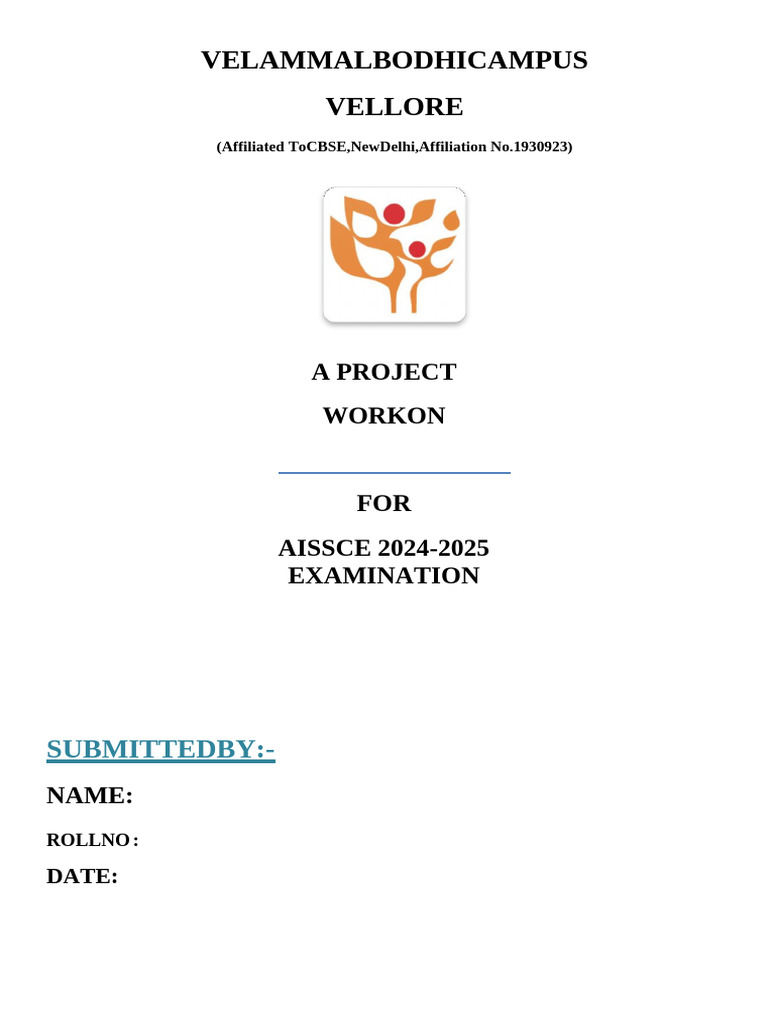 VELAMMALBODHICAMPUS

VELLORE

(Affiliated ToCBSE,NewDelhi,Affiliation No.1930923)

A PROJECT

WORKON

FOR

AISSCE 2024-2025
EXAMINATION

SUBMITTEDBY:-

NAME:

ROLLNO :

DATE: